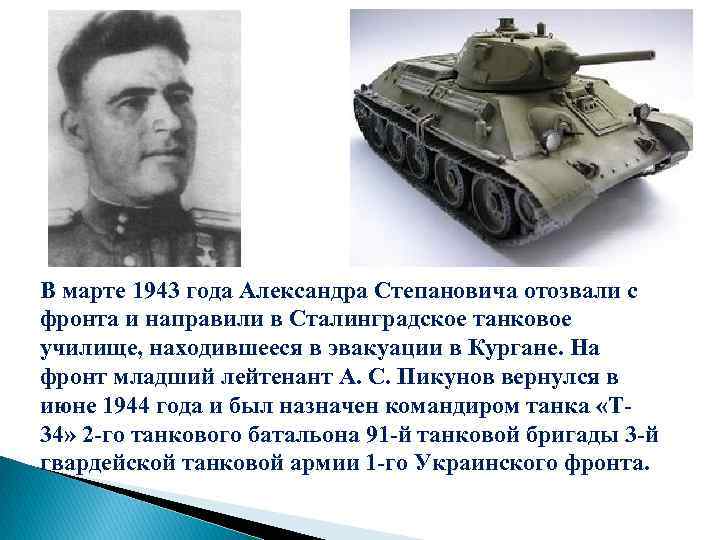 В марте 1943 года Александра Степановича отозвали с фронта и направили в Сталинградское танковое училище, находившееся в эвакуации в Кургане. На фронт младший лейтенант А. С. Пикунов вернулся в июне 1944 года и был назначен командиром танка «Т-34» 2-го танкового батальона 91-й танковой бригады 3-й гвардейской танковой армии 1-го Украинского фронта.